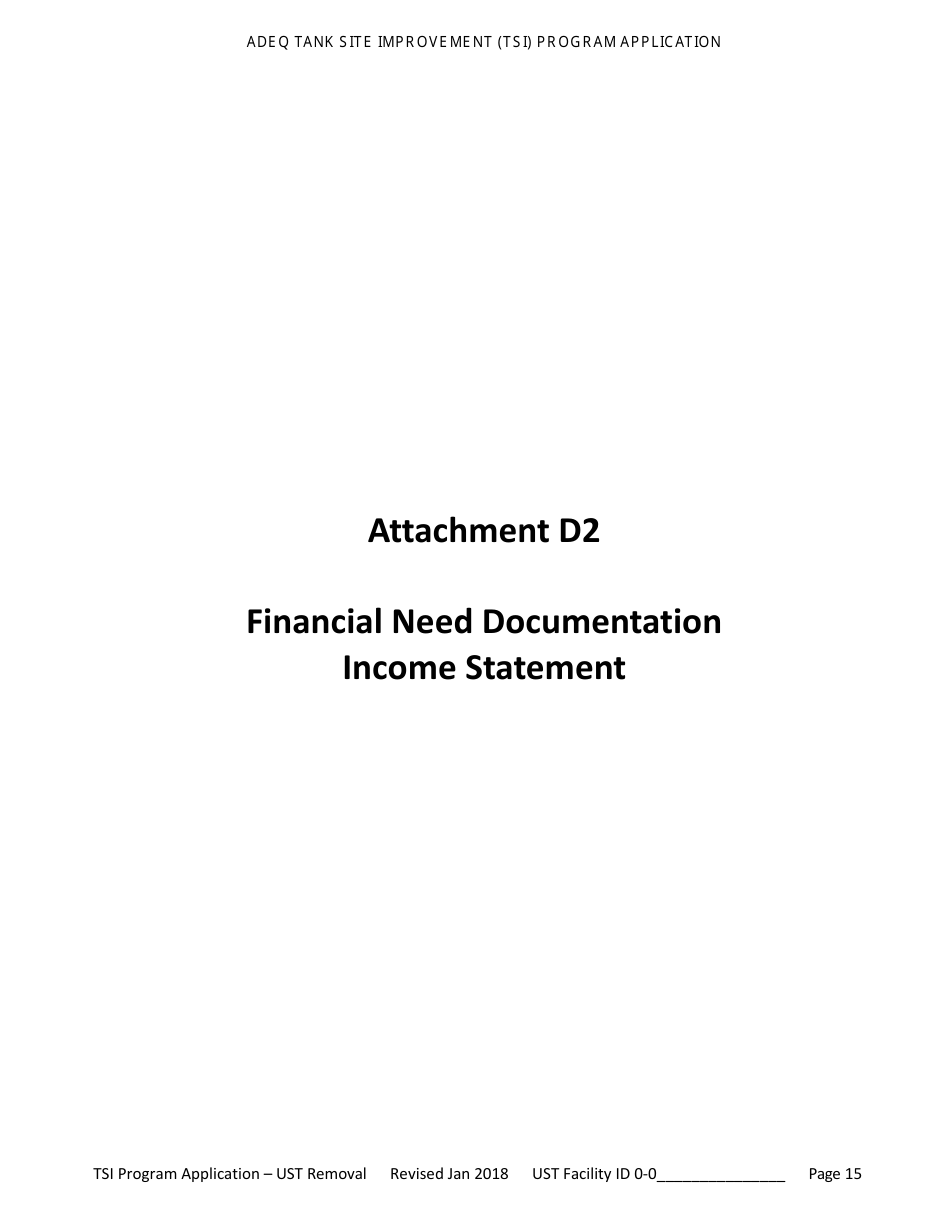 ADEQ TANK SITE IMPROVEMENT (TSI) PROGRAM APPLICATION

Attachment D2

Financial Need Documentation
Income Statement

TSI Program Application – UST Removal Revised Jan 2018 UST Facility ID 0-0_______________ Page 15